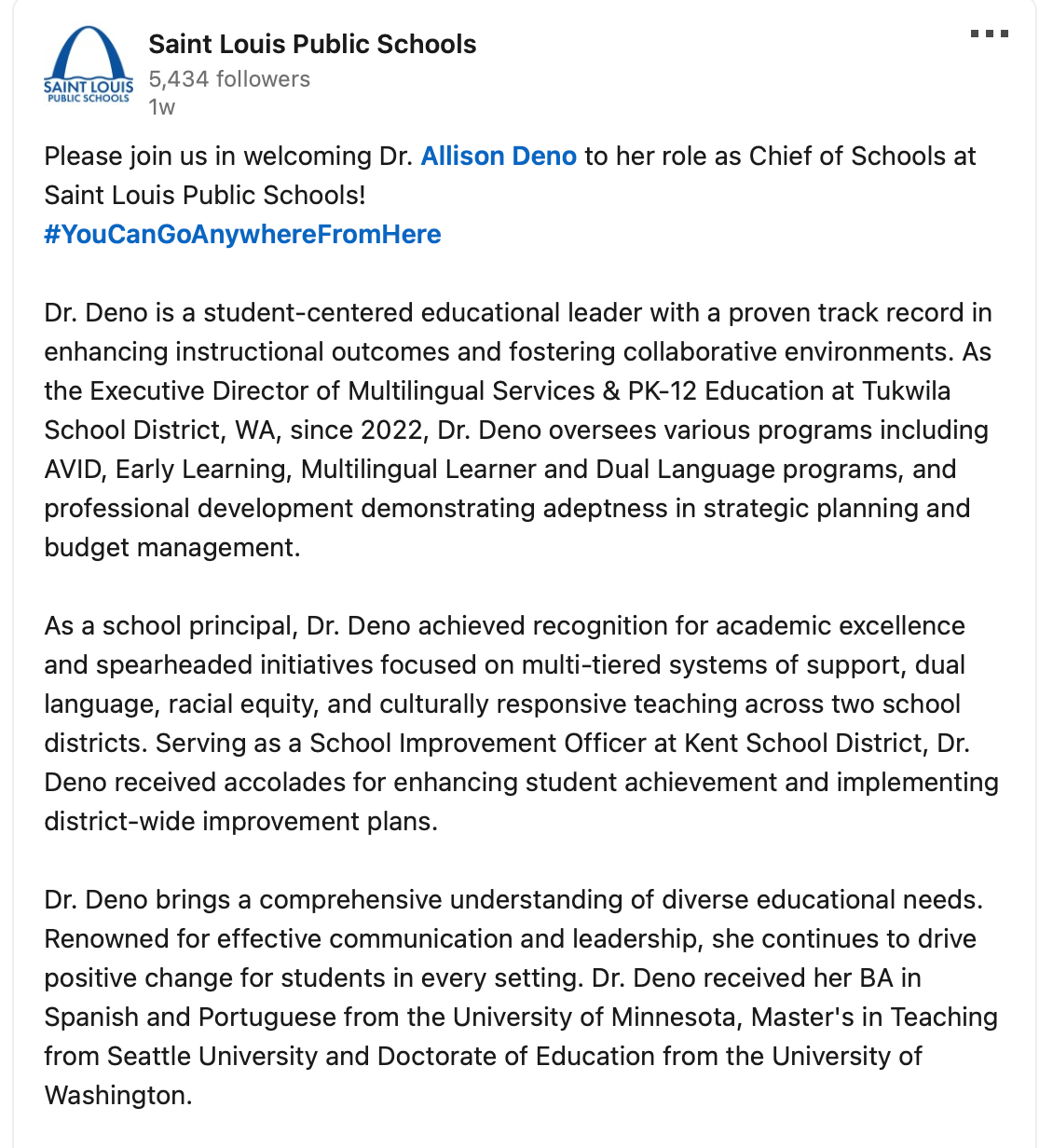 SAINT LOUIS PUBLIC SCHOOLS

Saint Louis Public Schools
5,434 followers
1w

Please join us in welcoming Dr. Allison Deno to her role as Chief of Schools at Saint Louis Public Schools!
#YouCanGoAnywhereFromHere

Dr. Deno is a student-centered educational leader with a proven track record in enhancing instructional outcomes and fostering collaborative environments. As the Executive Director of Multilingual Services & PK-12 Education at Tukwila School District, WA, since 2022, Dr. Deno oversees various programs including AVID, Early Learning, Multilingual Learner and Dual Language programs, and professional development demonstrating adeptness in strategic planning and budget management.

As a school principal, Dr. Deno achieved recognition for academic excellence and spearheaded initiatives focused on multi-tiered systems of support, dual language, racial equity, and culturally responsive teaching across two school districts. Serving as a School Improvement Officer at Kent School District, Dr. Deno received accolades for enhancing student achievement and implementing district-wide improvement plans.

Dr. Deno brings a comprehensive understanding of diverse educational needs. Renowned for effective communication and leadership, she continues to drive positive change for students in every setting. Dr. Deno received her BA in Spanish and Portuguese from the University of Minnesota, Master's in Teaching from Seattle University and Doctorate of Education from the University of Washington.